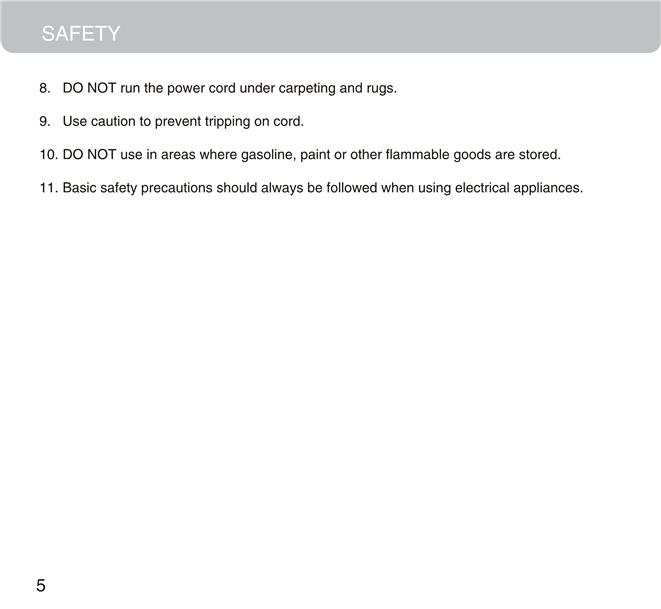 SAFETY

8. DO NOT run the power cord under carpeting and rugs.

9. Use caution to prevent tripping on cord.

10. DO NOT use in areas where gasoline, paint or other flammable goods are stored.

11. Basic safety precautions should always be followed when using electrical appliances.

5